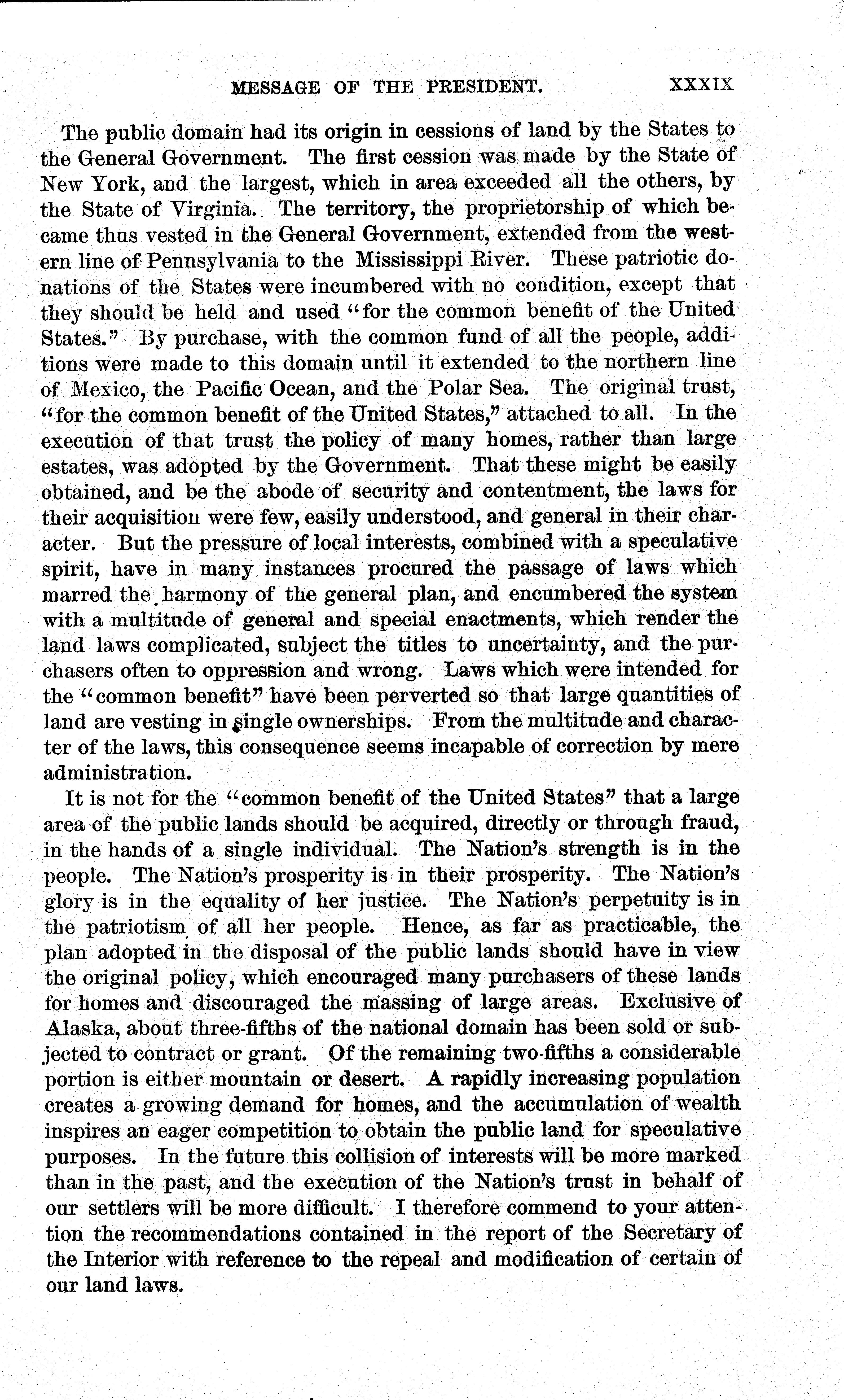 MESSAGE OF THE PRESIDENT. XXXIX

The public domain had its origin in cessions of land by the States to the General Government. The first cession was made by the State of New York, and the largest, which in area exceeded all the others, by the State of Virginia. The territory, the proprietorship of which became thus vested in the General Government, extended from the western line of Pennsylvania to the Mississippi River. These patriotic donations of the States were incumbered with no condition, except that they should be held and used "for the common benefit of the United States." By purchase, with the common fund of all the people, additions were made to this domain until it extended to the northern line of Mexico, the Pacific Ocean, and the Polar Sea. The original trust, "for the common benefit of the United States," attached to all. In the execution of that trust the policy of many homes, rather than large estates, was adopted by the Government. That these might be easily obtained, and be the abode of security and contentment, the laws for their acquisition were few, easily understood, and general in their character. But the pressure of local interests, combined with a speculative spirit, have in many instances procured the passage of laws which marred the harmony of the general plan, and encumbered the system with a multitude of general and special enactments, which render the land laws complicated, subject the titles to uncertainty, and the purchasers often to oppression and wrong. Laws which were intended for the "common benefit" have been perverted so that large quantities of land are vesting in single ownerships. From the multitude and character of the laws, this consequence seems incapable of correction by mere administration.

It is not for the "common benefit of the United States" that a large area of the public lands should be acquired, directly or through fraud, in the hands of a single individual. The Nation's strength is in the people. The Nation's prosperity is in their prosperity. The Nation's glory is in the equality of her justice. The Nation's perpetuity is in the patriotism of all her people. Hence, as far as practicable, the plan adopted in the disposal of the public lands should have in view the original policy, which encouraged many purchasers of these lands for homes and discouraged the massing of large areas. Exclusive of Alaska, about three-fifths of the national domain has been sold or subjected to contract or grant. Of the remaining two-fifths a considerable portion is either mountain or desert. A rapidly increasing population creates a growing demand for homes, and the accumulation of wealth inspires an eager competition to obtain the public land for speculative purposes. In the future this collision of interests will be more marked than in the past, and the execution of the Nation's trust in behalf of our settlers will be more difficult. I therefore commend to your attention the recommendations contained in the report of the Secretary of the Interior with reference to the repeal and modification of certain of our land laws.